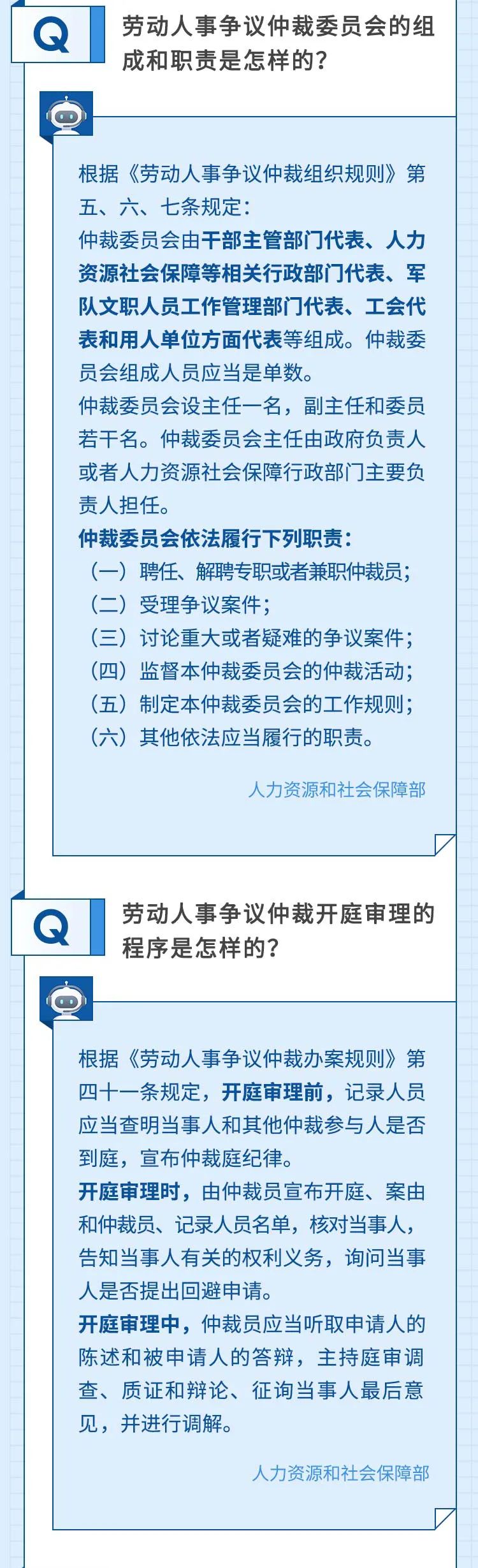 Q

劳动人事争议仲裁委员会的组成和职责是怎样的？

根据《劳动人事争议仲裁组织规则》第五、六、七条规定：

仲裁委员会由干部主管部门代表、人力资源社会保障等相关行政部门代表、军队文职人员工作管理部门代表、工会代表和用人单位方面代表等组成。仲裁委员会组成人员应当是单数。

仲裁委员会设主任一名，副主任和委员若干名。仲裁委员会主任由政府负责人或者人力资源社会保障行政部门主要负责人担任。

仲裁委员会依法履行下列职责：

（一）聘任、解聘专职或者兼职仲裁员；

（二）受理争议案件；

（三）讨论重大或者疑难的争议案件；

（四）监督本仲裁委员会的仲裁活动；

（五）制定本仲裁委员会的工作规则；

（六）其他依法应当履行的职责。

人力资源和社会保障部

Q

劳动人事争议仲裁开庭审理的程序是怎样的？

根据《劳动人事争议仲裁办案规则》第四十一条规定，开庭审理前，记录人员应当查明当事人和其他仲裁参与人是否到庭，宣布仲裁庭纪律。

开庭审理时，由仲裁员宣布开庭、案由和仲裁员、记录人员名单，核对当事人，告知当事人有关的权利义务，询问当事人是否提出回避申请。

开庭审理中，仲裁员应当听取申请人的陈述和被申请人的答辩，主持庭审调查、质证和辩论、征询当事人最后意见，并进行调解。

人力资源和社会保障部